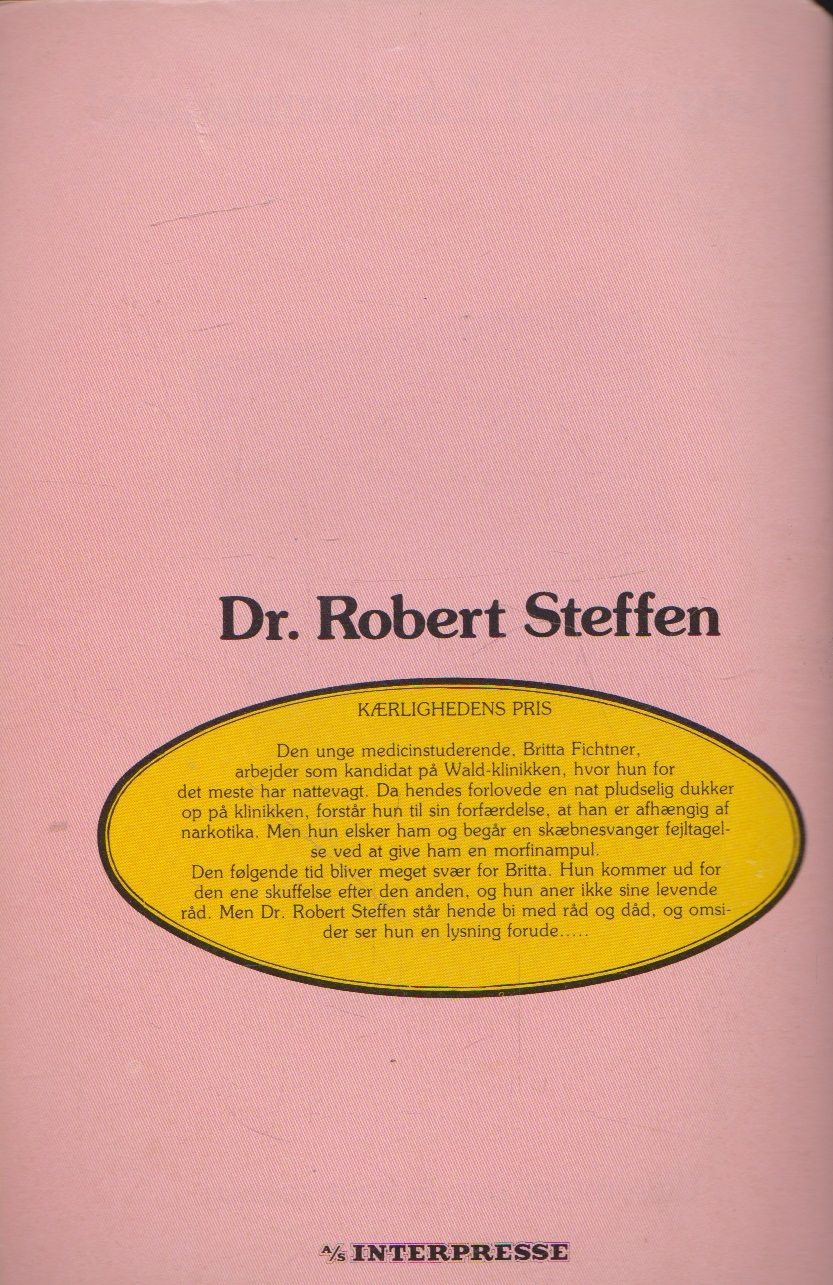 Dr. Robert Steffen

KÆRLIGHEDENS PRIS

Den unge medicinstuderende, Britta Fichtner, arbejder som kandidat på Wald-klinikken, hvor hun for det meste har nattevagt. Da hendes forlovede en nat pludselig dukker op på klinikken, forstår hun til sin forfærdelse, at han er afhængig af narkotika. Men hun elsker ham og begår en skæbnesvanger fejltagelse ved at give ham en morfinampul.
Den følgende tid bliver meget svær for Britta. Hun kommer ud for den ene skuffelse efter den anden, og hun aner ikke sine levende råd. Men Dr. Robert Steffen står hende bi med råd og dåd, og omsider ser hun en lysning forude.....

A/S INTERPRESSE